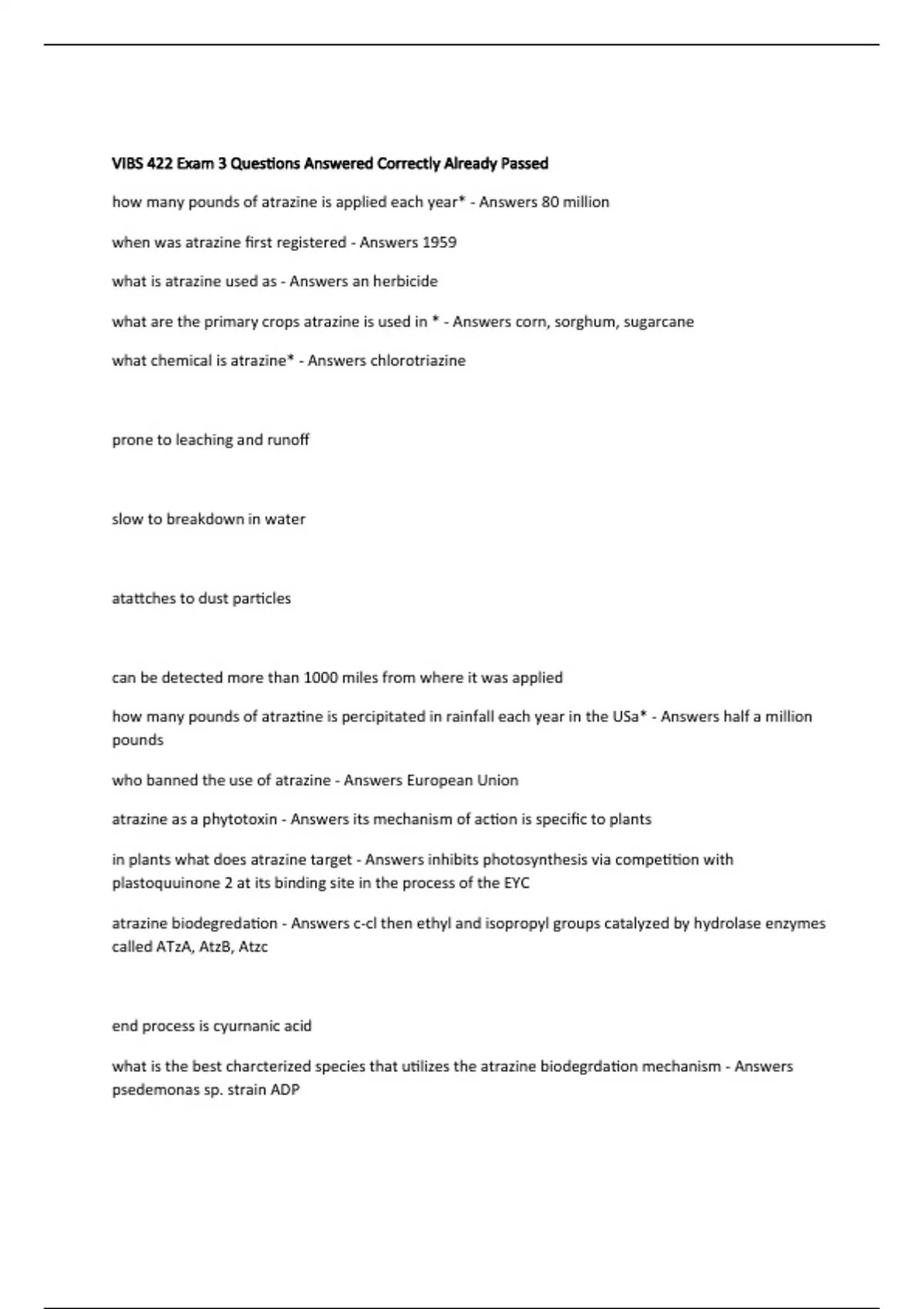 VIBS 422 Exam 3 Questions Answered Correctly Already Passed

how many pounds of atrazine is applied each year* - Answers 80 million

when was atrazine first registered - Answers 1959

what is atrazine used as - Answers an herbicide

what are the primary crops atrazine is used in * - Answers corn, sorghum, sugarcane

what chemical is atrazine* - Answers chlorotriazine

prone to leaching and runoff

slow to breakdown in water

atattches to dust particles

can be detected more than 1000 miles from where it was applied

how many pounds of atraztine is percipitated in rainfall each year in the USa* - Answers half a million pounds

who banned the use of atrazine - Answers European Union

atrazine as a phytotoxin - Answers its mechanism of action is specific to plants

in plants what does atrazine target - Answers inhibits photosynthesis via competition with plastoquuinone 2 at its binding site in the process of the EYC

atrazine biodegredation - Answers c-cl then ethyl and isopropyl groups catalyzed by hydrolase enzymes called ATzA, AtzB, Atzc

end process is cyurnanic acid

what is the best charcterized species that utilizes the atrazine biodegrdation mechanism - Answers psedemonas sp. strain ADP